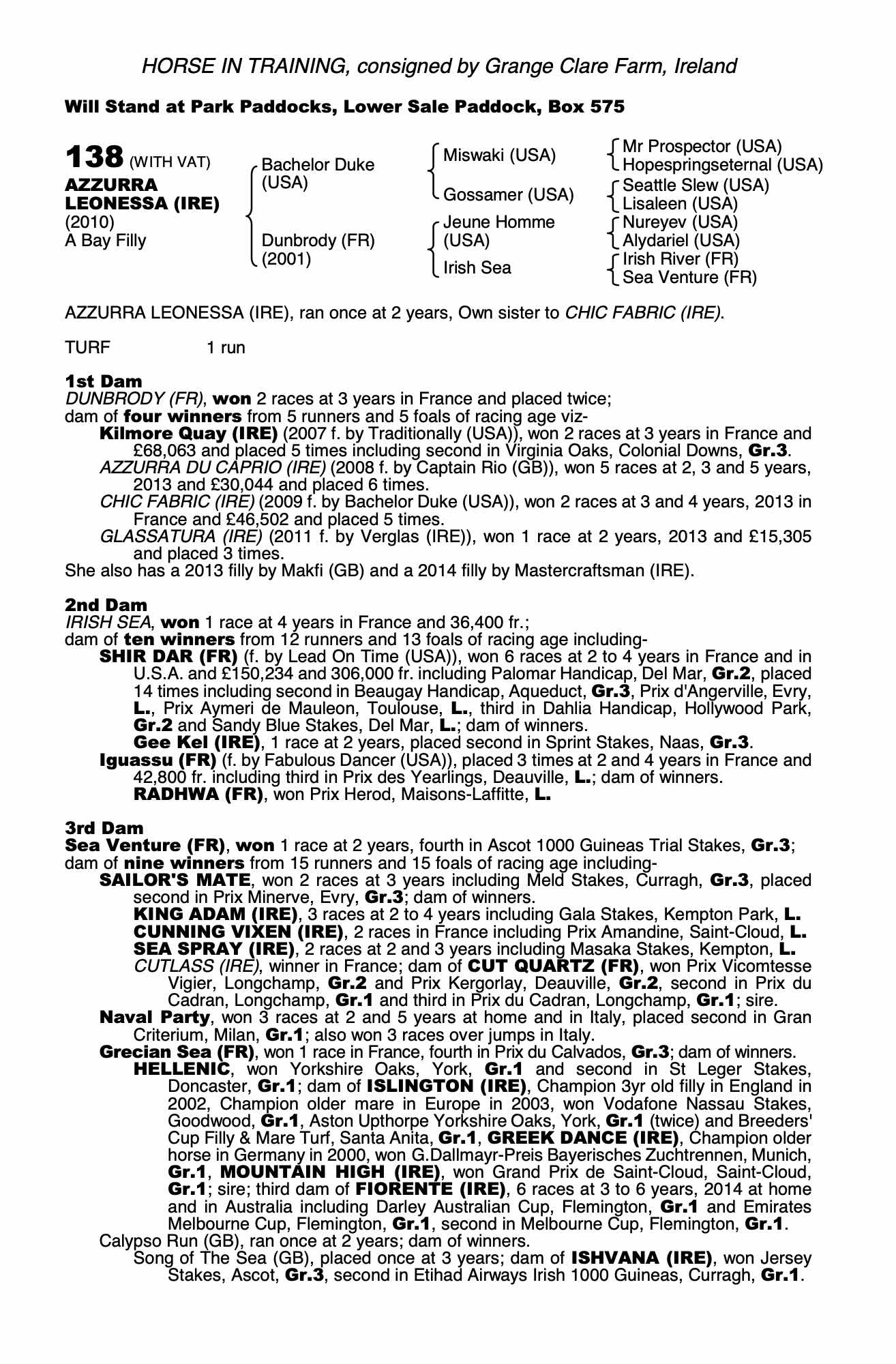 HORSE IN TRAINING, consigned by Grange Clare Farm, Ireland

Will Stand at Park Paddocks, Lower Sale Paddock, Box 575

138 (WITH VAT)
AZZURRA LEONESSA (IRE)
(2010)
A Bay Filly

Bachelor Duke (USA)

Dunbrody (FR) (2001)

Miswaki (USA)

Gossamer (USA)

Jeune Homme (USA)

Irish Sea

Mr Prospector (USA)
Hopespringseternal (USA)
Seattle Slew (USA)
Lisaleen (USA)
Nureyev (USA)
Alydariel (USA)
Irish River (FR)
Sea Venture (FR)

AZZURRA LEONESSA (IRE), ran once at 2 years, Own sister to CHIC FABRIC (IRE).

TURF 1 run

1st Dam
DUNBRODY (FR), won 2 races at 3 years in France and placed twice;
dam of four winners from 5 runners and 5 foals of racing age viz-
Kilmore Quay (IRE) (2007 f. by Traditionally (USA)), won 2 races at 3 years in France and £68,063 and placed 5 times including second in Virginia Oaks, Colonial Downs, Gr.3.
AZZURRA DU CAPRIO (IRE) (2008 f. by Captain Rio (GB)), won 5 races at 2, 3 and 5 years, 2013 and £30,044 and placed 6 times.
CHIC FABRIC (IRE) (2009 f. by Bachelor Duke (USA)), won 2 races at 3 and 4 years, 2013 in France and £46,502 and placed 5 times.
GLASSATURA (IRE) (2011 f. by Verglas (IRE)), won 1 race at 2 years, 2013 and £15,305 and placed 3 times.
She also has a 2013 filly by Makfi (GB) and a 2014 filly by Mastercraftsman (IRE).

2nd Dam
IRISH SEA, won 1 race at 4 years in France and 36,400 fr.;
dam of ten winners from 12 runners and 13 foals of racing age including-
SHIR DAR (FR) (f. by Lead On Time (USA)), won 6 races at 2 to 4 years in France and in U.S.A. and £150,234 and 306,000 fr. including Palomar Handicap, Del Mar, Gr.2, placed 14 times including second in Beaugay Handicap, Aqueduct, Gr.3, Prix d'Angerville, Evry, L., Prix Aymeri de Mauleon, Toulouse, L., third in Dahlia Handicap, Hollywood Park, Gr.2 and Sandy Blue Stakes, Del Mar, L.; dam of winners.
Gee Kel (IRE), 1 race at 2 years, placed second in Sprint Stakes, Naas, Gr.3.
Iguassu (FR) (f. by Fabulous Dancer (USA)), placed 3 times at 2 and 4 years in France and 42,800 fr. including third in Prix des Yearlings, Deauville, L.; dam of winners.
RADHWA (FR), won Prix Herod, Maisons-Laffitte, L.

3rd Dam
Sea Venture (FR), won 1 race at 2 years, fourth in Ascot 1000 Guineas Trial Stakes, Gr.3;
dam of nine winners from 15 runners and 15 foals of racing age including-
SAILOR'S MATE, won 2 races at 3 years including Meld Stakes, Curragh, Gr.3, placed second in Prix Minerve, Evry, Gr.3; dam of winners.
KING ADAM (IRE), 3 races at 2 to 4 years including Gala Stakes, Kempton Park, L.
CUNNING VIXEN (IRE), 2 races in France including Prix Amandine, Saint-Cloud, L.
SEA SPRAY (IRE), 2 races at 2 and 3 years including Masaka Stakes, Kempton, L.
CUTLASS (IRE), winner in France; dam of CUT QUARTZ (FR), won Prix Vicomtesse Vigier, Longchamp, Gr.2 and Prix Kergorlay, Deauville, Gr.2, second in Prix du Cadran, Longchamp, Gr.1 and third in Prix du Cadran, Longchamp, Gr.1; sire.
Naval Party, won 3 races at 2 and 5 years at home and in Italy, placed second in Gran Criterium, Milan, Gr.1; also won 3 races over jumps in Italy.
Grecian Sea (FR), won 1 race in France, fourth in Prix du Calvados, Gr.3; dam of winners.
HELLENIC, won Yorkshire Oaks, York, Gr.1 and second in St Leger Stakes, Doncaster, Gr.1; dam of ISLINGTON (IRE), Champion 3yr old filly in England in 2002, Champion older mare in Europe in 2003, won Vodafone Nassau Stakes, Goodwood, Gr.1, Aston Upthorpe Yorkshire Oaks, York, Gr.1 (twice) and Breeders' Cup Filly & Mare Turf, Santa Anita, Gr.1, GREEK DANCE (IRE), Champion older horse in Germany in 2000, won G.Dallmayr-Preis Bayerisches Zuchtrennen, Munich, Gr.1, MOUNTAIN HIGH (IRE), won Grand Prix de Saint-Cloud, Saint-Cloud, Gr.1; sire; third dam of FIORENTE (IRE), 6 races at 3 to 6 years, 2014 at home and in Australia including Darley Australian Cup, Flemington, Gr.1 and Emirates Melbourne Cup, Flemington, Gr.1, second in Melbourne Cup, Flemington, Gr.1.
Calypso Run (GB), ran once at 2 years; dam of winners.
Song of The Sea (GB), placed once at 3 years; dam of ISHVANA (IRE), won Jersey Stakes, Ascot, Gr.3, second in Etihad Airways Irish 1000 Guineas, Curragh, Gr.1.